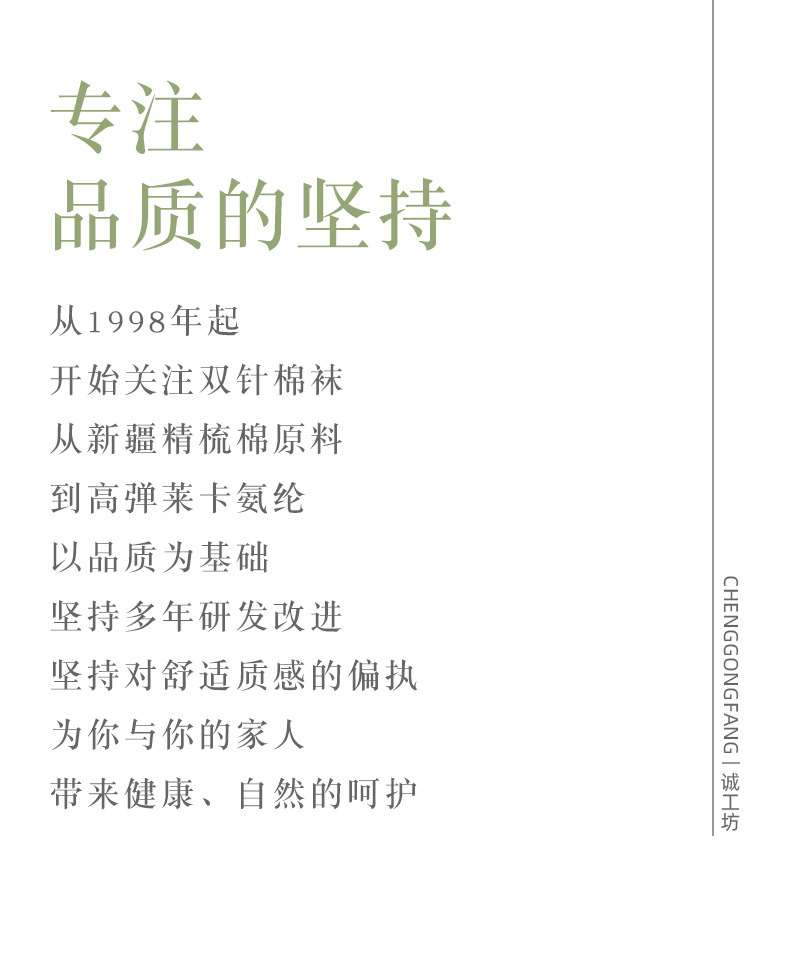 专注
品质的坚持

从1998年起
开始关注双针棉袜
从新疆精梳棉原料
到高弹莱卡氨纶
以品质为基础
坚持多年研发改进
坚持对舒适质感的偏执
为你与你的家人
带来健康、自然的呵护

CHENGGONGFANG | 诚工坊